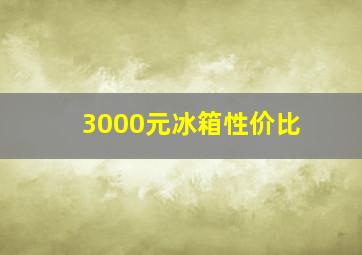 3000元冰箱性价比